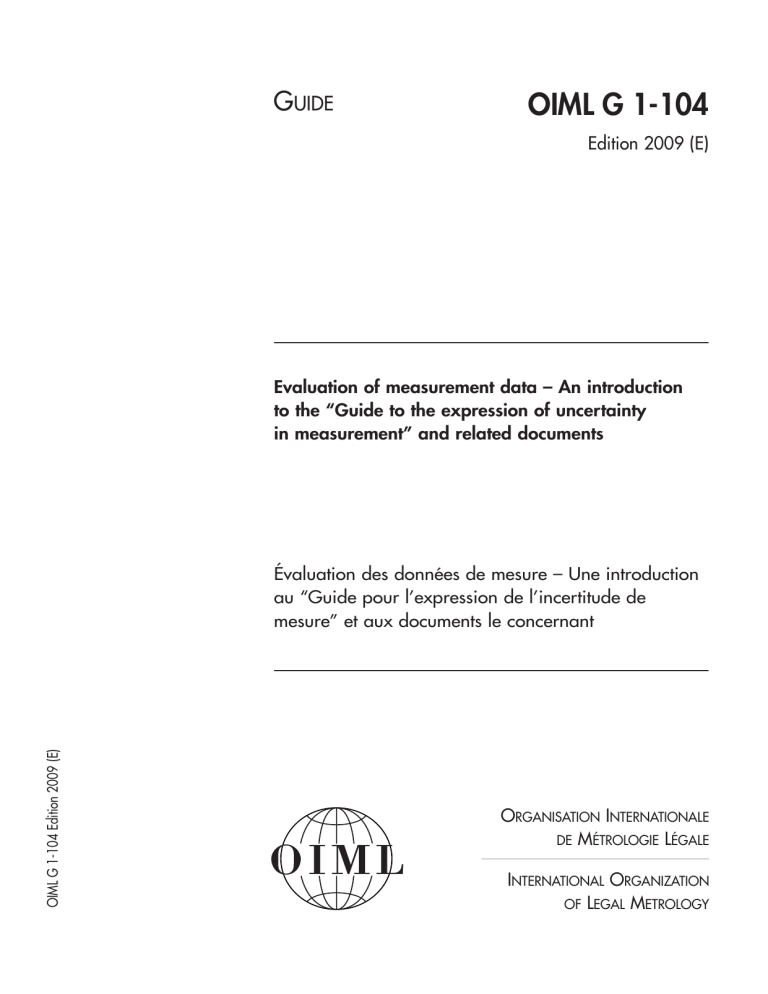 GUIDE

OIML G 1-104

Edition 2009 (E)

Evaluation of measurement data – An introduction to the "Guide to the expression of uncertainty in measurement" and related documents

Évaluation des données de mesure – Une introduction au "Guide pour l'expression de l'incertitude de mesure" et aux documents le concernant

OIML G 1-104 Edition 2009 (E)

OIML

ORGANISATION INTERNATIONALE
DE MÉTROLOGIE LÉGALE

INTERNATIONAL ORGANIZATION
OF LEGAL METROLOGY